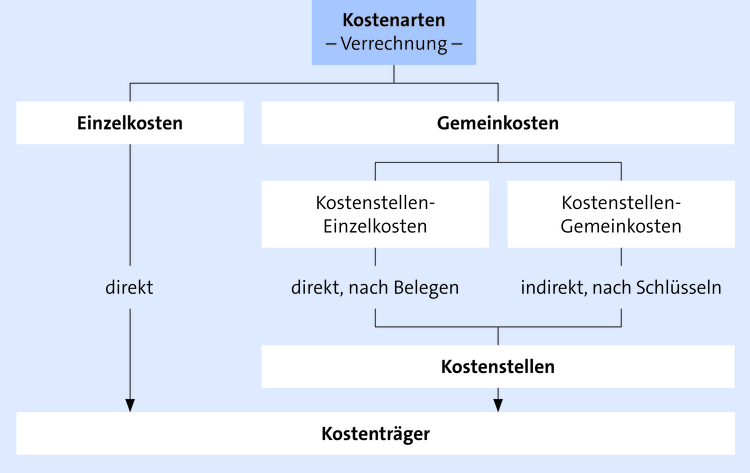 Kostenarten
– Verrechnung –

Einzelkosten

Gemeinkosten

Kostenstellen-Einzelkosten

Kostenstellen-Gemeinkosten

direkt

direkt, nach Belegen

indirekt, nach Schlüsseln

Kostenstellen

Kostenträger